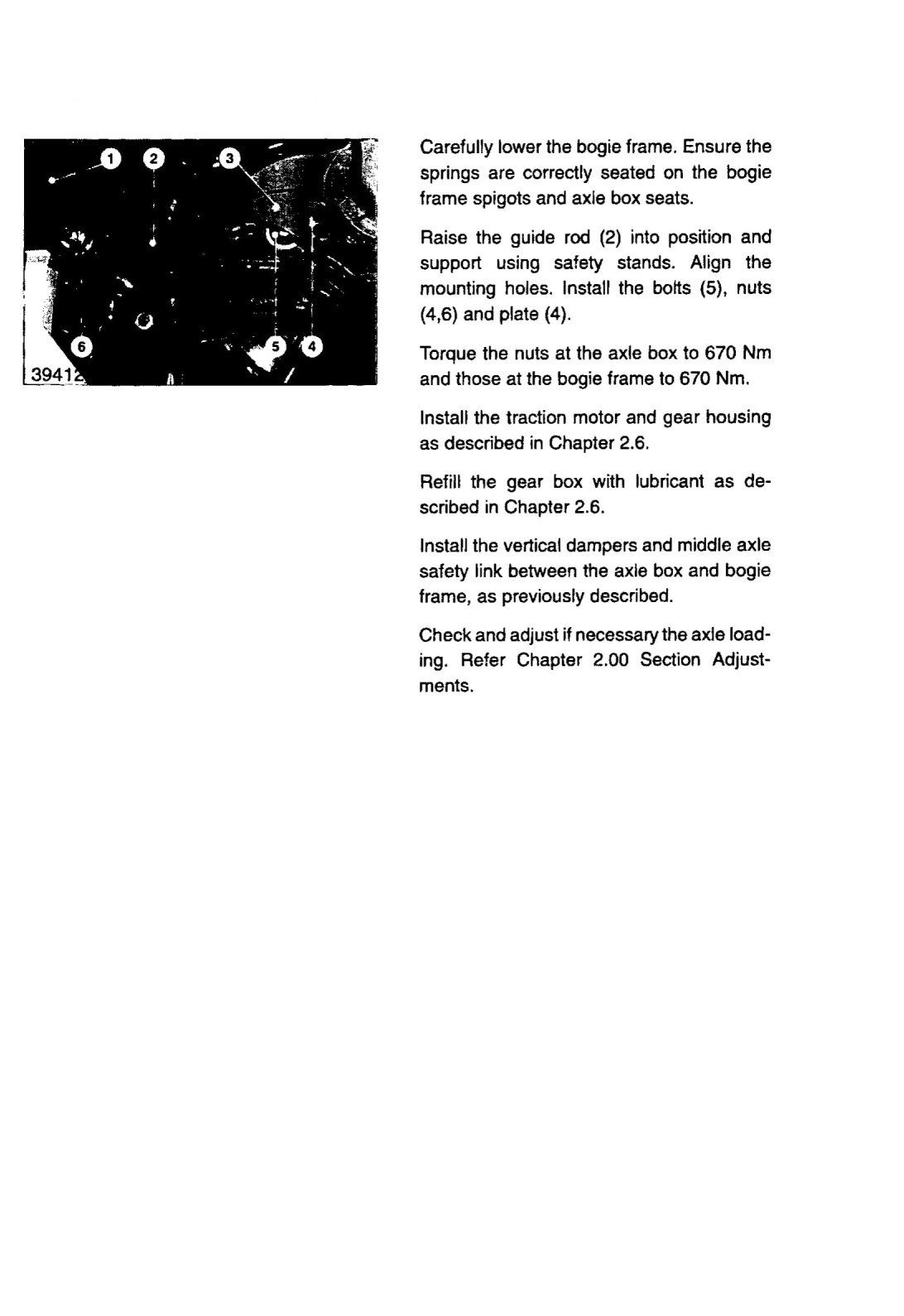 1 2 3

6 5 4

39412

Carefully lower the bogie frame. Ensure the springs are correctly seated on the bogie frame spigots and axle box seats.

Raise the guide rod (2) into position and support using safety stands. Align the mounting holes. Install the bolts (5), nuts (4,6) and plate (4).

Torque the nuts at the axle box to 670 Nm and those at the bogie frame to 670 Nm.

Install the traction motor and gear housing as described in Chapter 2.6.

Refill the gear box with lubricant as described in Chapter 2.6.

Install the vertical dampers and middle axle safety link between the axle box and bogie frame, as previously described.

Check and adjust if necessary the axle loading. Refer Chapter 2.00 Section Adjustments.